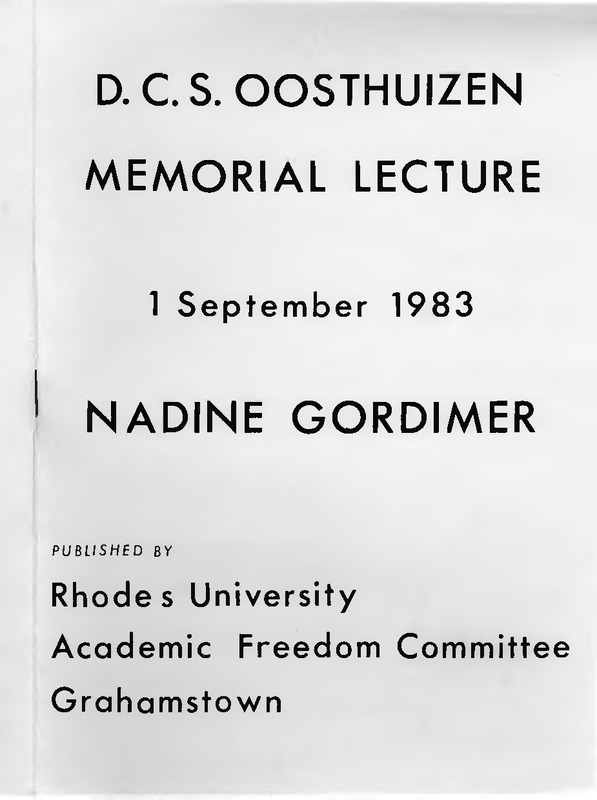 D. C. S. OOSTHUIZEN

MEMORIAL LECTURE

1 September 1983

NADINE GORDIMER

PUBLISHED BY

Rhodes University
Academic Freedom Committee
Grahamstown